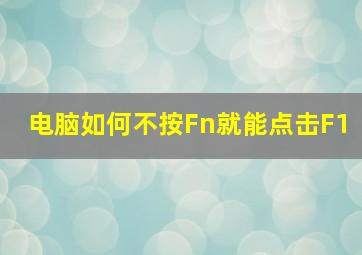 电脑如何不按Fn就能点击F1